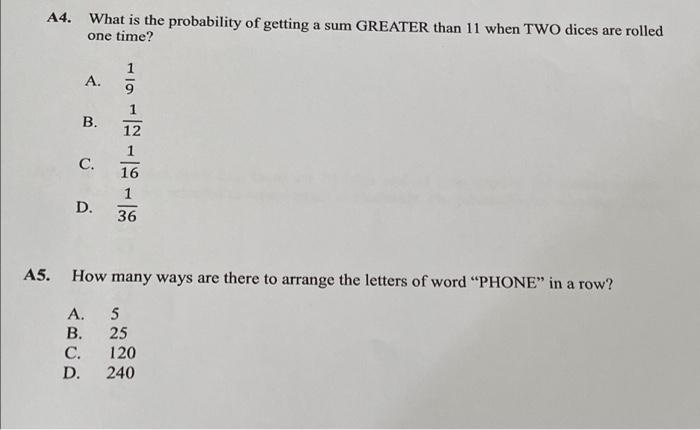 A4. What is the probability of getting a sum GREATER than 11 when TWO dices are rolled one time?

A. $\frac{1}{9}$

B. $\frac{1}{12}$

C. $\frac{1}{16}$

D. $\frac{1}{36}$

A5. How many ways are there to arrange the letters of word "PHONE" in a row?

A. 5
B. 25
C. 120
D. 240